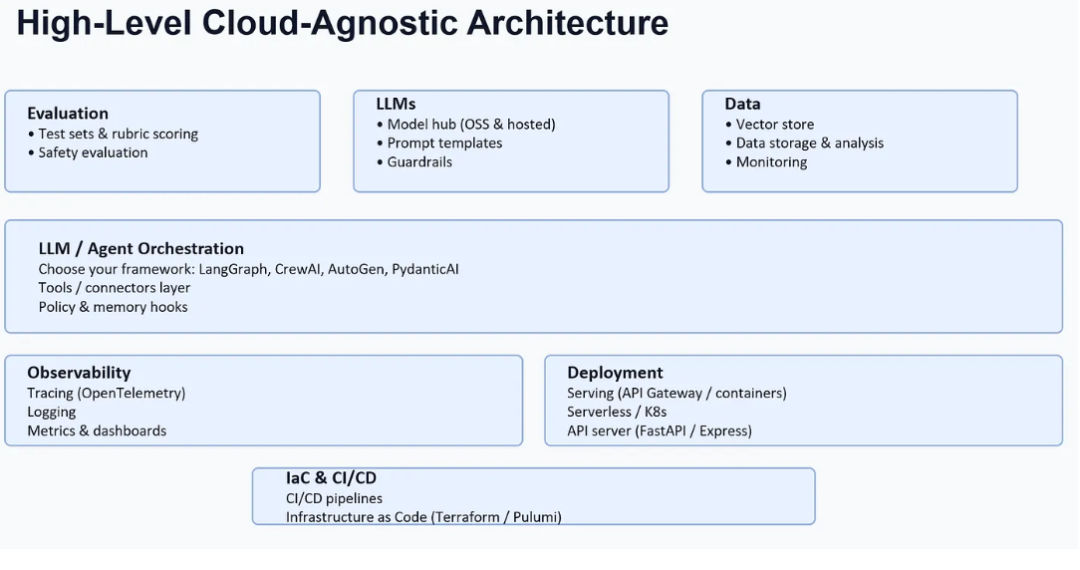 High-Level Cloud-Agnostic Architecture

Evaluation
• Test sets & rubric scoring
• Safety evaluation

LLMs
• Model hub (OSS & hosted)
• Prompt templates
• Guardrails

Data
• Vector store
• Data storage & analysis
• Monitoring

LLM / Agent Orchestration
Choose your framework: LangGraph, CrewAI, AutoGen, PydanticAI
Tools / connectors layer
Policy & memory hooks

Observability
Tracing (OpenTelemetry)
Logging
Metrics & dashboards

Deployment
Serving (API Gateway / containers)
Serverless / K8s
API server (FastAPI / Express)

IaC & CI/CD
CI/CD pipelines
Infrastructure as Code (Terraform / Pulumi)